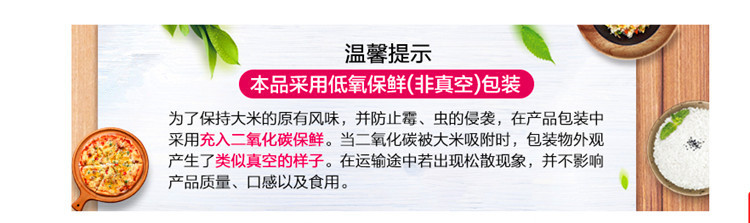 温馨提示

本品采用低氧保鲜(非真空)包装

为了保持大米的原有风味，并防止霉、虫的侵袭，在产品包装中采用充入二氧化碳保鲜。当二氧化碳被大米吸附时，包装物外观产生了类似真空的样子。在运输途中若出现松散现象，并不影响产品质量、口感以及食用。